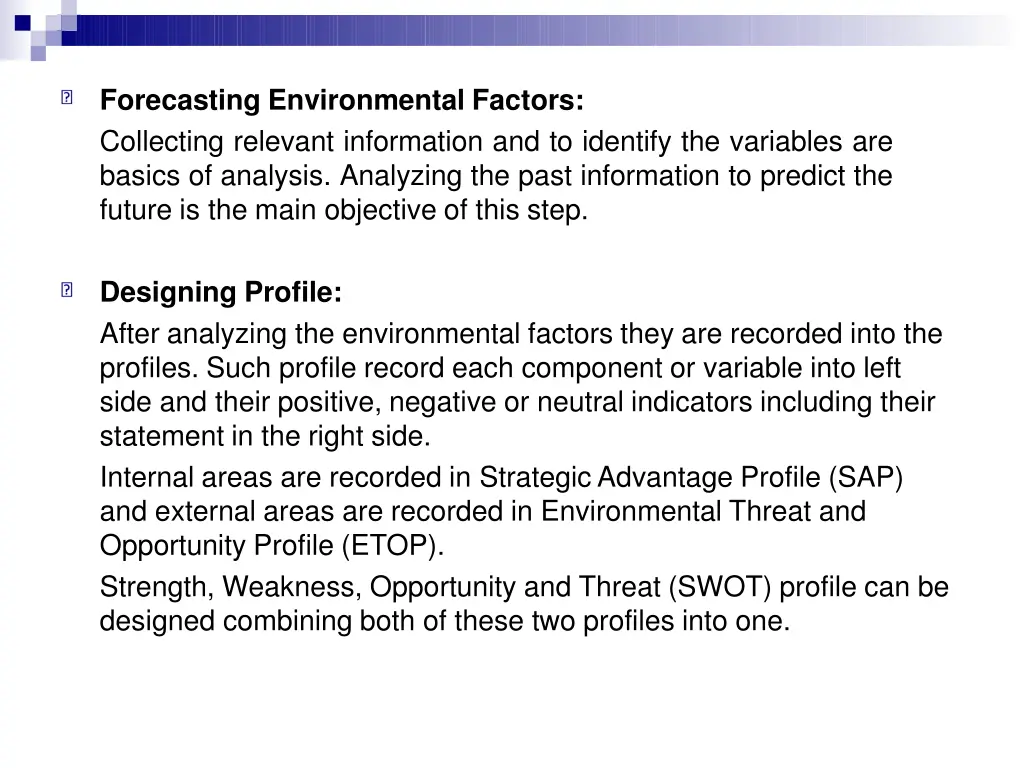 Forecasting Environmental Factors:

Collecting relevant information and to identify the variables are basics of analysis. Analyzing the past information to predict the future is the main objective of this step.

Designing Profile:

After analyzing the environmental factors they are recorded into the profiles. Such profile record each component or variable into left side and their positive, negative or neutral indicators including their statement in the right side.

Internal areas are recorded in Strategic Advantage Profile (SAP) and external areas are recorded in Environmental Threat and Opportunity Profile (ETOP).

Strength, Weakness, Opportunity and Threat (SWOT) profile can be designed combining both of these two profiles into one.